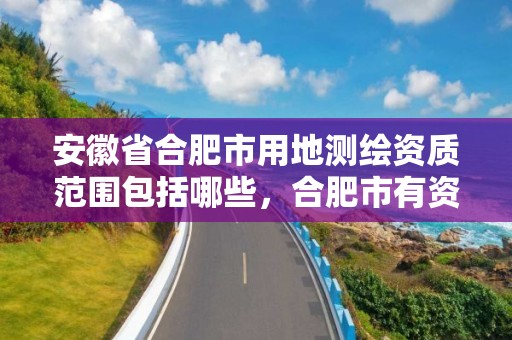 安徽省合肥市用地测绘资质范围包括哪些，合肥市有资